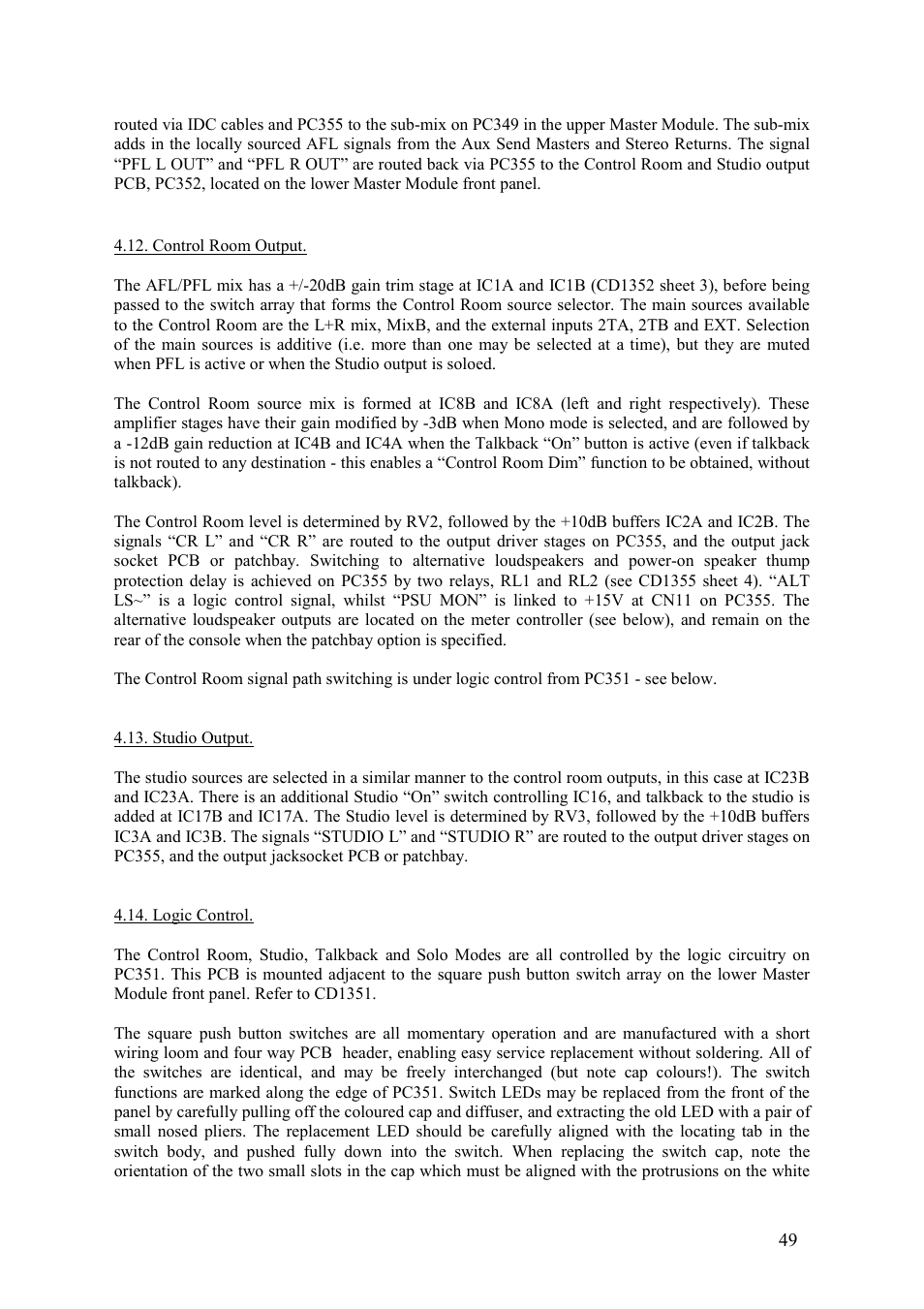 routed via IDC cables and PC355 to the sub-mix on PC349 in the upper Master Module. The sub-mix adds in the locally sourced AFL signals from the Aux Send Masters and Stereo Returns. The signal “PFL L OUT” and “PFL R OUT” are routed back via PC355 to the Control Room and Studio output PCB, PC352, located on the lower Master Module front panel.

4.12. Control Room Output.

The AFL/PFL mix has a +/-20dB gain trim stage at IC1A and IC1B (CD1352 sheet 3), before being passed to the switch array that forms the Control Room source selector. The main sources available to the Control Room are the L+R mix, MixB, and the external inputs 2TA, 2TB and EXT. Selection of the main sources is additive (i.e. more than one may be selected at a time), but they are muted when PFL is active or when the Studio output is soloed.

The Control Room source mix is formed at IC8B and IC8A (left and right respectively). These amplifier stages have their gain modified by -3dB when Mono mode is selected, and are followed by a -12dB gain reduction at IC4B and IC4A when the Talkback “On” button is active (even if talkback is not routed to any destination - this enables a “Control Room Dim” function to be obtained, without talkback).

The Control Room level is determined by RV2, followed by the +10dB buffers IC2A and IC2B. The signals “CR L” and “CR R” are routed to the output driver stages on PC355, and the output jack socket PCB or patchbay. Switching to alternative loudspeakers and power-on speaker thump protection delay is achieved on PC355 by two relays, RL1 and RL2 (see CD1355 sheet 4). “ALT LS~” is a logic control signal, whilst “PSU MON” is linked to +15V at CN11 on PC355. The alternative loudspeaker outputs are located on the meter controller (see below), and remain on the rear of the console when the patchbay option is specified.

The Control Room signal path switching is under logic control from PC351 - see below.

4.13. Studio Output.

The studio sources are selected in a similar manner to the control room outputs, in this case at IC23B and IC23A. There is an additional Studio “On” switch controlling IC16, and talkback to the studio is added at IC17B and IC17A. The Studio level is determined by RV3, followed by the +10dB buffers IC3A and IC3B. The signals “STUDIO L” and “STUDIO R” are routed to the output driver stages on PC355, and the output jacksocket PCB or patchbay.

4.14. Logic Control.

The Control Room, Studio, Talkback and Solo Modes are all controlled by the logic circuitry on PC351. This PCB is mounted adjacent to the square push button switch array on the lower Master Module front panel. Refer to CD1351.

The square push button switches are all momentary operation and are manufactured with a short wiring loom and four way PCB header, enabling easy service replacement without soldering. All of the switches are identical, and may be freely interchanged (but note cap colours!). The switch functions are marked along the edge of PC351. Switch LEDs may be replaced from the front of the panel by carefully pulling off the coloured cap and diffuser, and extracting the old LED with a pair of small nosed pliers. The replacement LED should be carefully aligned with the locating tab in the switch body, and pushed fully down into the switch. When replacing the switch cap, note the orientation of the two small slots in the cap which must be aligned with the protrusions on the white

49